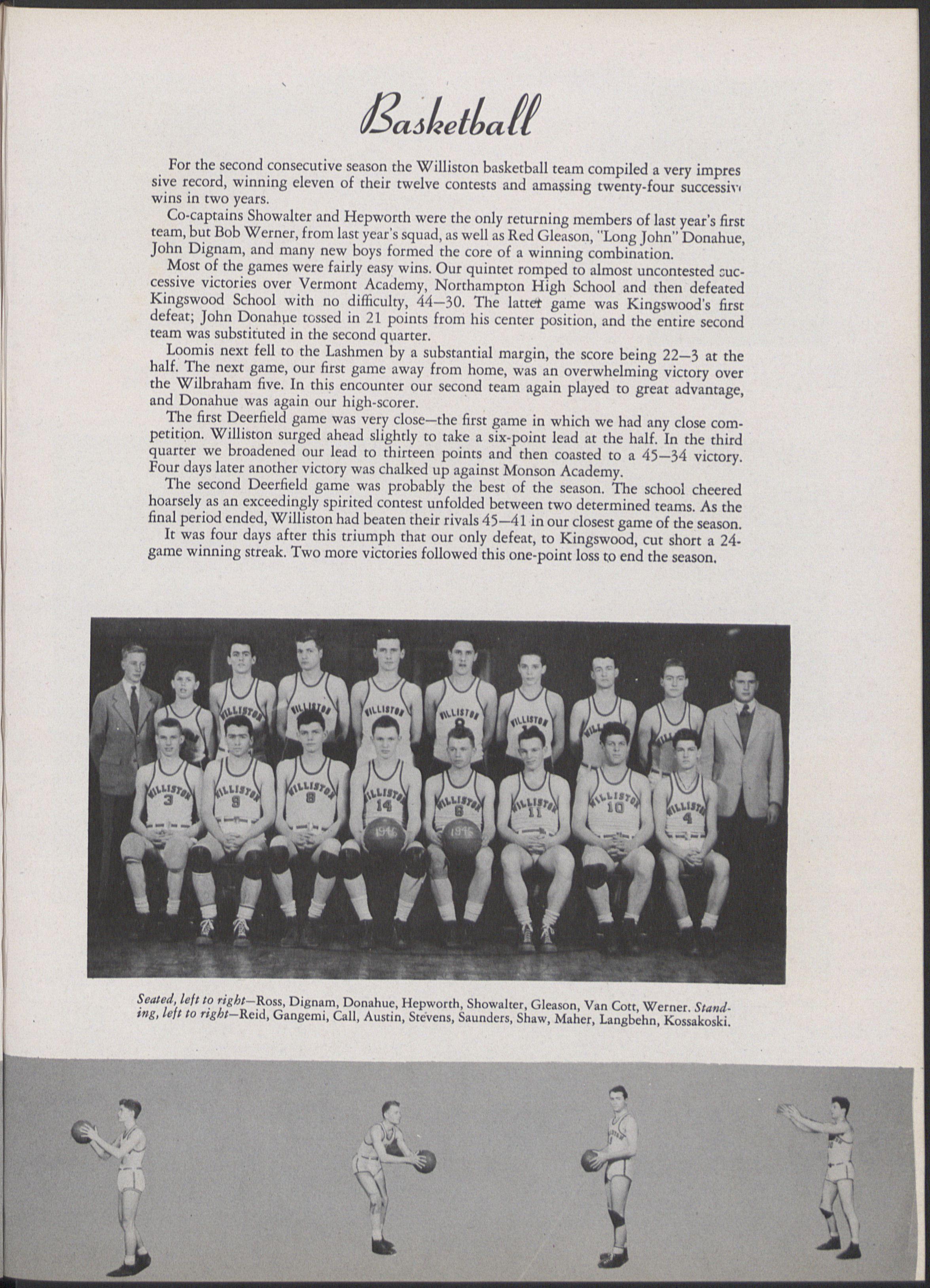 Basketball

For the second consecutive season the Williston basketball team compiled a very impressive record, winning eleven of their twelve contests and amassing twenty-four successive wins in two years.

Co-captains Showalter and Hepworth were the only returning members of last year's first team, but Bob Werner, from last year's squad, as well as Red Gleason, "Long John" Donahue, John Dignam, and many new boys formed the core of a winning combination.

Most of the games were fairly easy wins. Our quintet romped to almost uncontested successive victories over Vermont Academy, Northampton High School and then defeated Kingswood School with no difficulty, 44—30. The latter game was Kingswood's first defeat; John Donahue tossed in 21 points from his center position, and the entire second team was substituted in the second quarter.

Loomis next fell to the Lashmen by a substantial margin, the score being 22—3 at the half. The next game, our first game away from home, was an overwhelming victory over the Wilbraham five. In this encounter our second team again played to great advantage, and Donahue was again our high-scorer.

The first Deerfield game was very close—the first game in which we had any close competition. Williston surged ahead slightly to take a six-point lead at the half. In the third quarter we broadened our lead to thirteen points and then coasted to a 45—34 victory. Four days later another victory was chalked up against Monson Academy.

The second Deerfield game was probably the best of the season. The school cheered hoarsely as an exceedingly spirited contest unfolded between two determined teams. As the final period ended, Williston had beaten their rivals 45—41 in our closest game of the season.

It was four days after this triumph that our only defeat, to Kingswood, cut short a 24-game winning streak. Two more victories followed this one-point loss to end the season.

WILLISTON WILLISTON WILLISTON WILLISTON WILLISTON
WILLISTON 3 WILLISTON 9 WILLISTON 8 WILLISTON 14 WILLISTON 6 WILLISTON 11 WILLISTON 10 WILLISTON 4
1946 1946

Seated, left to right—Ross, Dignam, Donahue, Hepworth, Showalter, Gleason, Van Cott, Werner. Standing, left to right—Reid, Gangemi, Call, Austin, Stevens, Saunders, Shaw, Maher, Langbehn, Kossakoski.